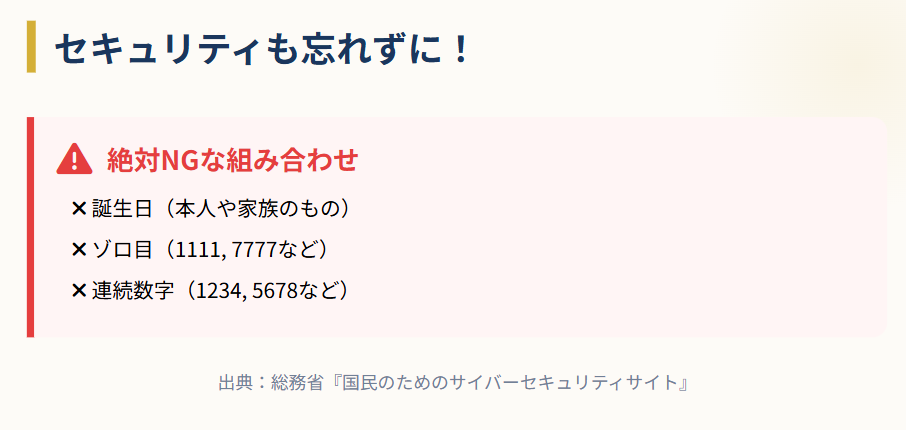 セキュリティも忘れずに！

絶対NGな組み合わせ

✕ 誕生日（本人や家族のもの）

✕ ゾロ目（1111, 7777など）

✕ 連続数字（1234, 5678など）

出典：総務省『国民のためのサイバーセキュリティサイト』